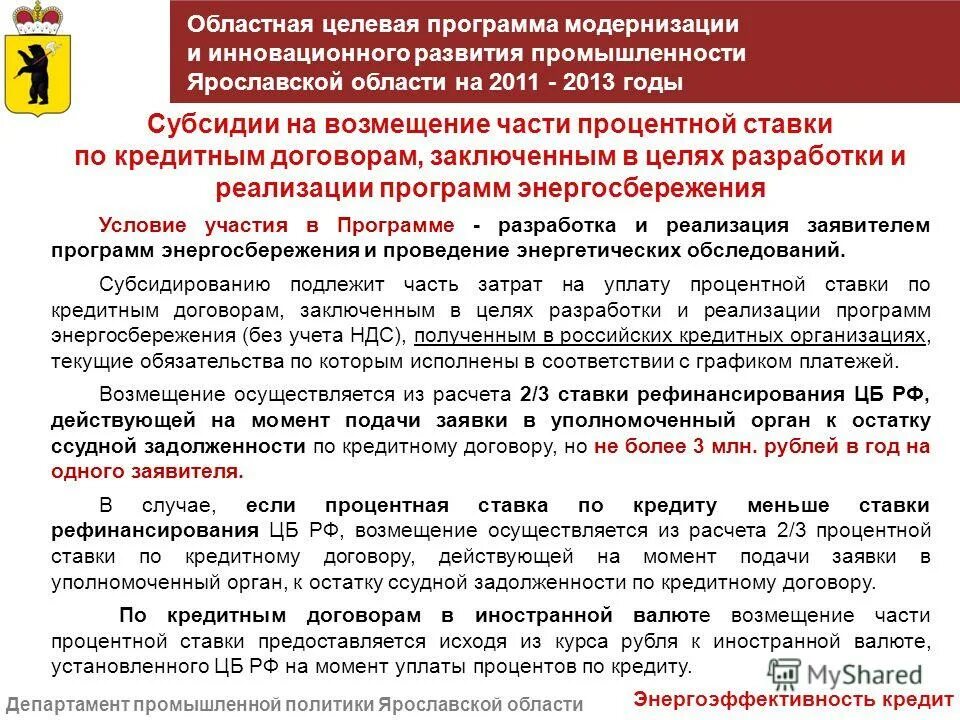 Областная целевая программа модернизации и инновационного развития промышленности Ярославской области на 2011 - 2013 годы

Субсидии на возмещение части процентной ставки по кредитным договорам, заключенным в целях разработки и реализации программ энергосбережения

Условие участия в Программе - разработка и реализация заявителем программ энергосбережения и проведение энергетических обследований.

Субсидированию подлежит часть затрат на уплату процентной ставки по кредитным договорам, заключенным в целях разработки и реализации программ энергосбережения (без учета НДС), полученным в российских кредитных организациях, текущие обязательства по которым исполнены в соответствии с графиком платежей.

Возмещение осуществляется из расчета 2/3 ставки рефинансирования ЦБ РФ, действующей на момент подачи заявки в уполномоченный орган к остатку ссудной задолженности по кредитному договору, но не более 3 млн. рублей в год на одного заявителя.

В случае, если процентная ставка по кредиту меньше ставки рефинансирования ЦБ РФ, возмещение осуществляется из расчета 2/3 процентной ставки по кредитному договору, действующей на момент подачи заявки в уполномоченный орган, к остатку ссудной задолженности по кредитному договору.

По кредитным договорам в иностранной валюте возмещение части процентной ставки предоставляется исходя из курса рубля к иностранной валюте, установленного ЦБ РФ на момент уплаты процентов по кредиту.

MyShared

Департамент промышленной политики Ярославской области

Энергоэффективность кредит